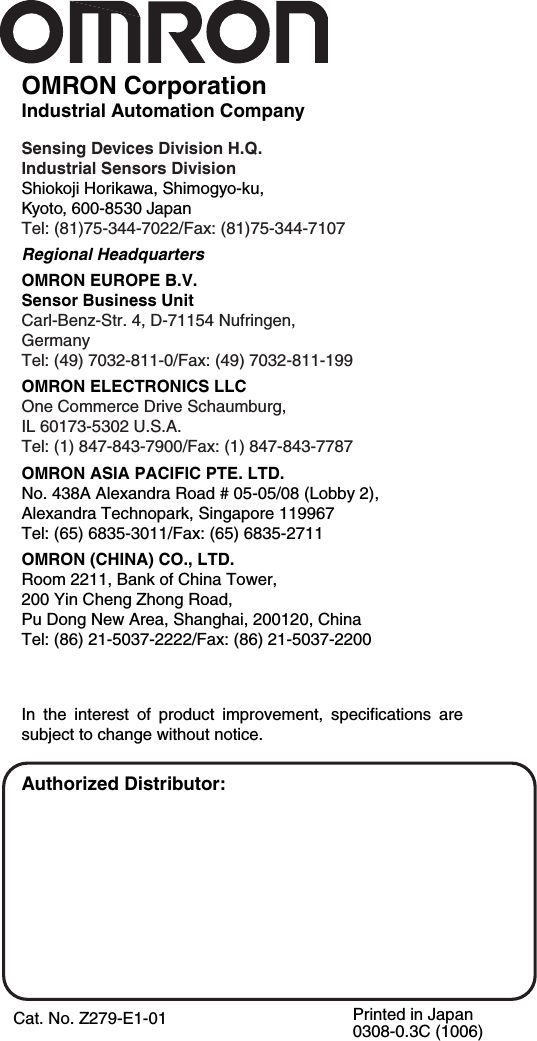 OMRON

OMRON Corporation
Industrial Automation Company

Sensing Devices Division H.Q.
Industrial Sensors Division
Shiokoji Horikawa, Shimogyo-ku,
Kyoto, 600-8530 Japan
Tel: (81)75-344-7022/Fax: (81)75-344-7107

Regional Headquarters

OMRON EUROPE B.V.
Sensor Business Unit
Carl-Benz-Str. 4, D-71154 Nufringen,
Germany
Tel: (49) 7032-811-0/Fax: (49) 7032-811-199

OMRON ELECTRONICS LLC
One Commerce Drive Schaumburg,
IL 60173-5302 U.S.A.
Tel: (1) 847-843-7900/Fax: (1) 847-843-7787

OMRON ASIA PACIFIC PTE. LTD.
No. 438A Alexandra Road # 05-05/08 (Lobby 2),
Alexandra Technopark, Singapore 119967
Tel: (65) 6835-3011/Fax: (65) 6835-2711

OMRON (CHINA) CO., LTD.
Room 2211, Bank of China Tower,
200 Yin Cheng Zhong Road,
Pu Dong New Area, Shanghai, 200120, China
Tel: (86) 21-5037-2222/Fax: (86) 21-5037-2200

In the interest of product improvement, specifications are subject to change without notice.

Authorized Distributor:

Cat. No. Z279-E1-01

Printed in Japan
0308-0.3C (1006)